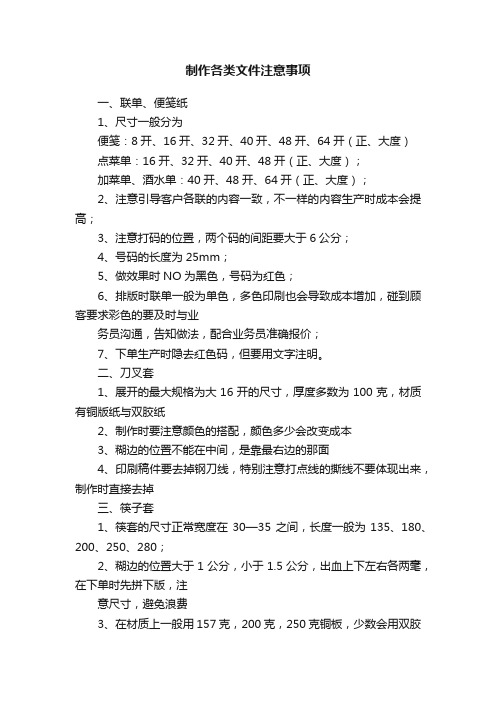 制作各类文件注意事项

一、联单、便笺纸

1、尺寸一般分为

便笺：8 开、16 开、32 开、40 开、48 开、64 开（正、大度）

点菜单：16 开、32 开、40 开、48 开（正、大度）；

加菜单、酒水单：40 开、48 开、64 开（正、大度）；

2、注意引导客户各联的内容一致，不一样的内容生产时成本会提高；

3、注意打码的位置，两个码的间距要大于 6 公分；

4、号码的长度为 25mm；

5、做效果时 NO 为黑色，号码为红色；

6、排版时联单一般为单色，多色印刷也会导致成本增加，碰到顾客要求彩色的要及时与业

务员沟通，告知做法，配合业务员准确报价；

7、下单生产时隐去红色码，但要用文字注明。

二、刀叉套

1、展开的最大规格为大 16 开的尺寸，厚度多数为 100 克，材质有铜版纸与双胶纸

2、制作时要注意颜色的搭配，颜色多少会改变成本

3、糊边的位置不能在中间，是靠最右边的那面

4、印刷稿件要去掉钢刀线，特别注意打点线的撕线不要体现出来，制作时直接去掉

三、筷子套

1、筷套的尺寸正常宽度在 30—35 之间，长度一般为 135、180、200、250、280；

2、糊边的位置大于 1 公分，小于 1.5 公分，出血上下左右各两毫，在下单时先拼下版，注

意尺寸，避免浪费

3、在材质上一般用 157 克，200 克，250 克铜板，少数会用双胶